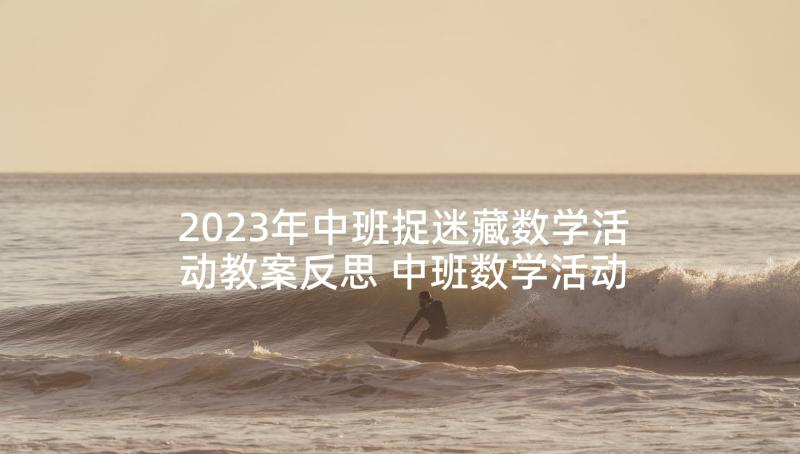 2023年中班捉迷藏数学活动教案反思 中班数学活动